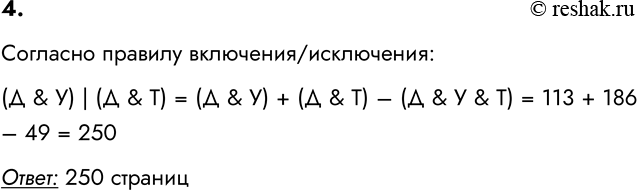 4.

© reshak.ru

Согласно правилу включения/исключения:

(Д & У) | (Д & Т) = (Д & У) + (Д & Т) – (Д & У & Т) = 113 + 186 – 49 = 250

Ответ: 250 страниц